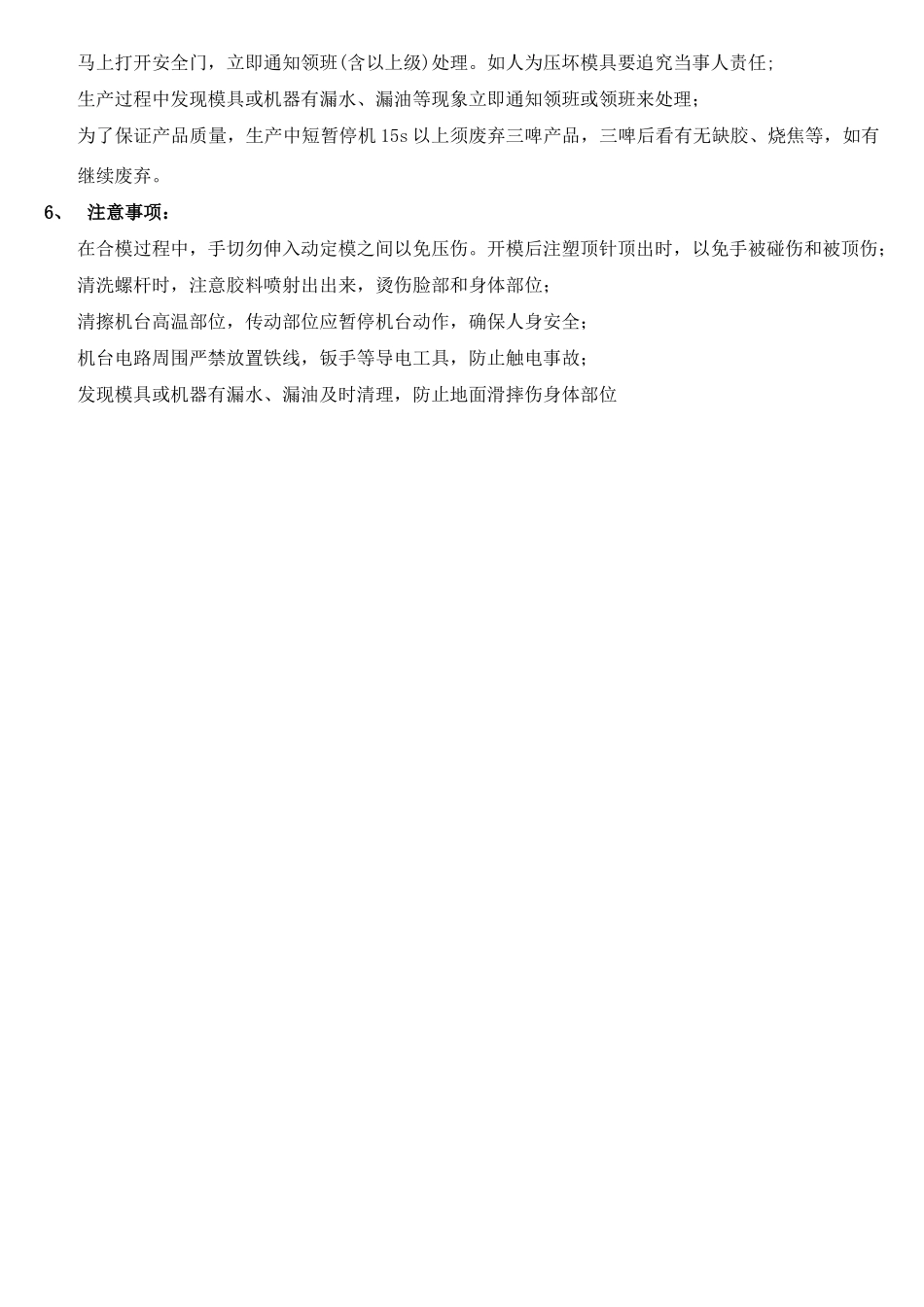 马上打开安全门，立即通知领班(含以上级)处理。如人为压坏模具要追究当事人责任;

生产过程中发现模具或机器有漏水、漏油等现象立即通知领班或领班来处理；

为了保证产品质量，生产中短暂停机 15s 以上须废弃三啤产品，三啤后看有无缺胶、烧焦等，如有继续废弃。

6、 注意事项：

在合模过程中，手切勿伸入动定模之间以免压伤。开模后注塑顶针顶出时，以免手被碰伤和被顶伤；

清洗螺杆时，注意胶料喷射出出来，烫伤脸部和身体部位；

清擦机台高温部位，传动部位应暂停机台动作，确保人身安全；

机台电路周围严禁放置铁线，钣手等导电工具，防止触电事故；

发现模具或机器有漏水、漏油及时清理，防止地面滑摔伤身体部位